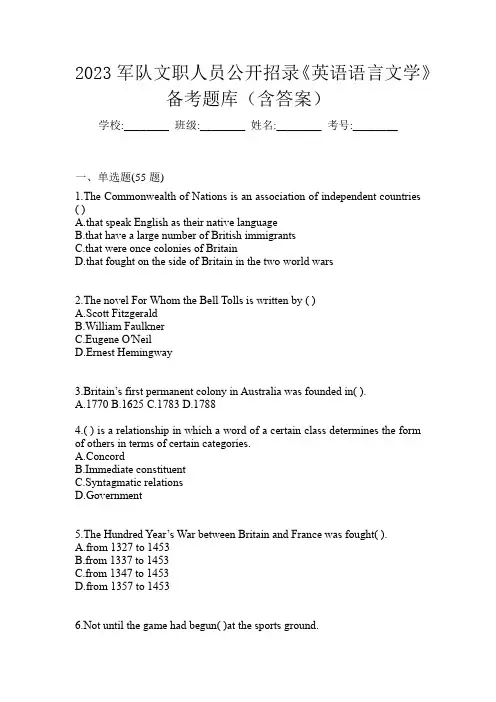 2023 军队文职人员公开招录《英语语言文学》备考题库（含答案）

学校:________ 班级:________ 姓名:________ 考号:________

一、单选题(55 题)

1.The Commonwealth of Nations is an association of independent countries ( )
A.that speak English as their native language
B.that have a large number of British immigrants
C.that were once colonies of Britain
D.that fought on the side of Britain in the two world wars

2.The novel For Whom the Bell Tolls is written by ( )
A.Scott Fitzgerald
B.William Faulkner
C.Eugene O'Neil
D.Ernest Hemingway

3.Britain's first permanent colony in Australia was founded in( ).
A.1770 B.1625 C.1783 D.1788

4.( ) is a relationship in which a word of a certain class determines the form of others in terms of certain categories.
A.Concord
B.Immediate constituent
C.Syntagmatic relations
D.Government

5.The Hundred Year's War between Britain and France was fought( ).
A.from 1327 to 1453
B.from 1337 to 1453
C.from 1347 to 1453
D.from 1357 to 1453

6.Not until the game had begun( )at the sports ground.